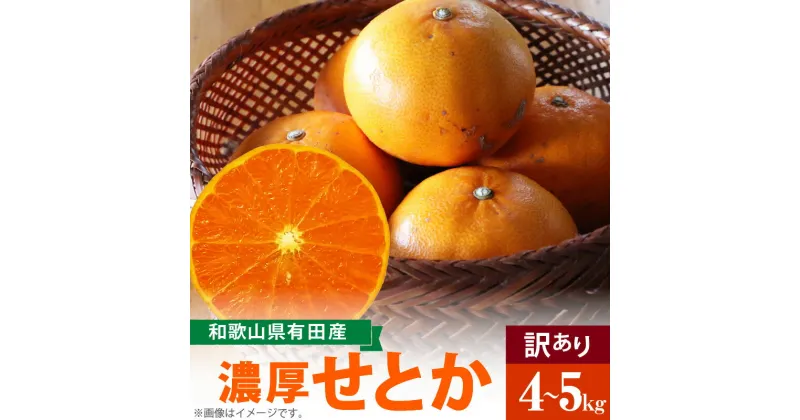 和歌山県有田産

濃厚せとか

訳あり

4~5kg

※画像はイメージです。